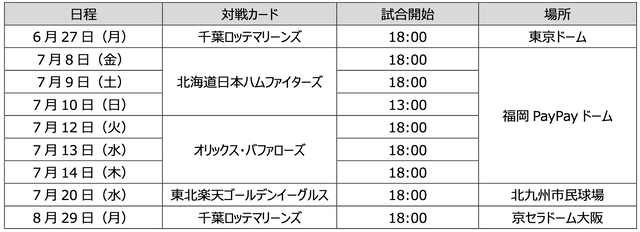 | 日程 | 対戦カード | 試合開始 | 場所 |
|---|---|---|---|
| 6月27日（月） | 千葉ロッテマリーンズ | 18:00 | 東京ドーム |
| 7月8日（金） | 北海道日本ハムファイターズ | 18:00 | 福岡 PayPay ドーム |
| 7月9日（土） | 北海道日本ハムファイターズ | 18:00 | 福岡 PayPay ドーム |
| 7月10日（日） | 北海道日本ハムファイターズ | 13:00 | 福岡 PayPay ドーム |
| 7月12日（火） | オリックス・バファローズ | 18:00 | 福岡 PayPay ドーム |
| 7月13日（水） | オリックス・バファローズ | 18:00 | 福岡 PayPay ドーム |
| 7月14日（木） | オリックス・バファローズ | 18:00 | 福岡 PayPay ドーム |
| 7月20日（水） | 東北楽天ゴールデンイーグルス | 18:00 | 北九州市民球場 |
| 8月29日（月） | 千葉ロッテマリーンズ | 18:00 | 京セラドーム大阪 |